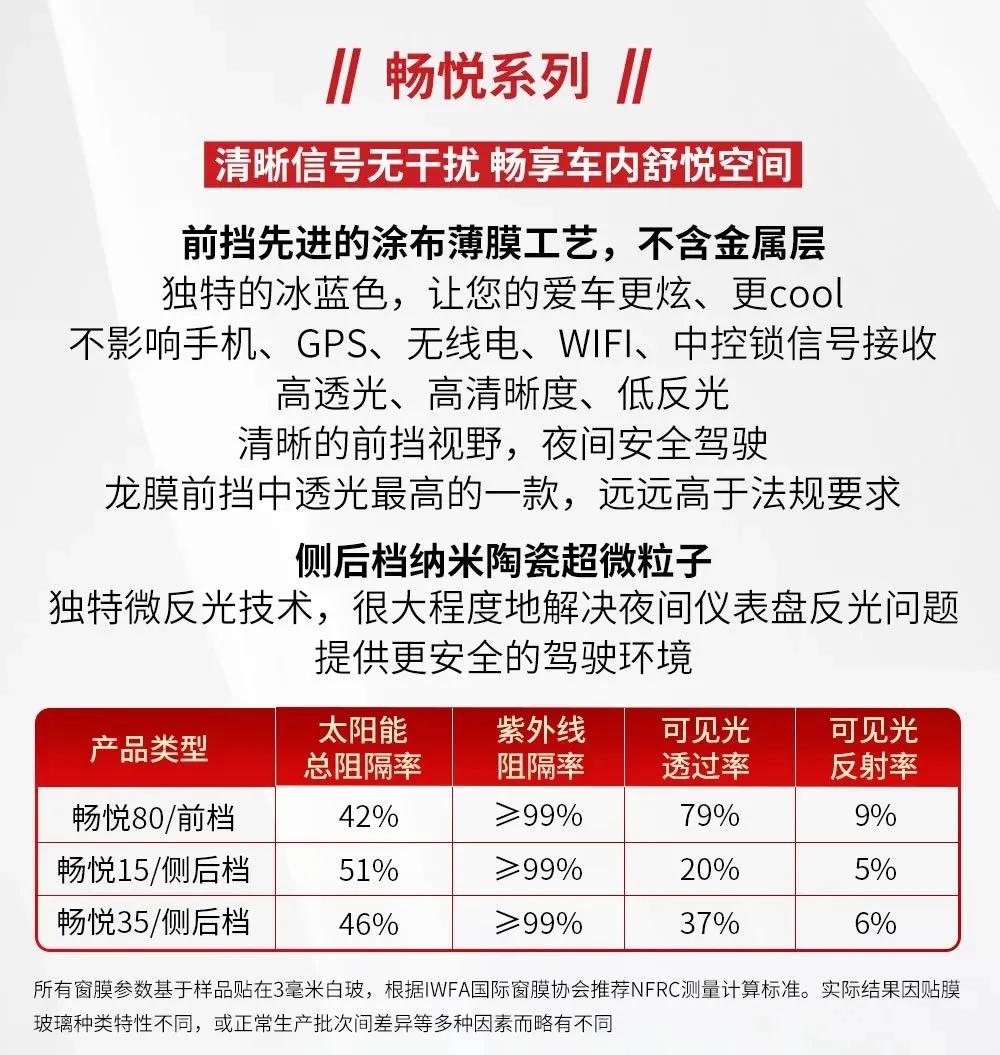 // 畅悦系列 //

清晰信号无干扰 畅享车内舒悦空间

前挡先进的涂布薄膜工艺，不含金属层
独特的冰蓝色，让您的爱车更炫、更cool
不影响手机、GPS、无线电、WIFI、中控锁信号接收
高透光、高清晰度、低反光
清晰的前挡视野，夜间安全驾驶
龙膜前挡中透光最高的一款，远远高于法规要求

侧后档纳米陶瓷超微粒子
独特微反光技术，很大程度地解决夜间仪表盘反光问题
提供更安全的驾驶环境

| 产品类型 | 太阳能总阻隔率 | 紫外线阻隔率 | 可见光透过率 | 可见光反射率 |
|---|---|---|---|---|
| 畅悦80/前档 | 42% | ≥99% | 79% | 9% |
| 畅悦15/侧后档 | 51% | ≥99% | 20% | 5% |
| 畅悦35/侧后档 | 46% | ≥99% | 37% | 6% |

所有窗膜参数基于样品贴在3毫米白玻，根据IWFA国际窗膜协会推荐NFRC测量计算标准。实际结果因贴膜玻璃种类特性不同，或正常生产批次间差异等多种因素而略有不同